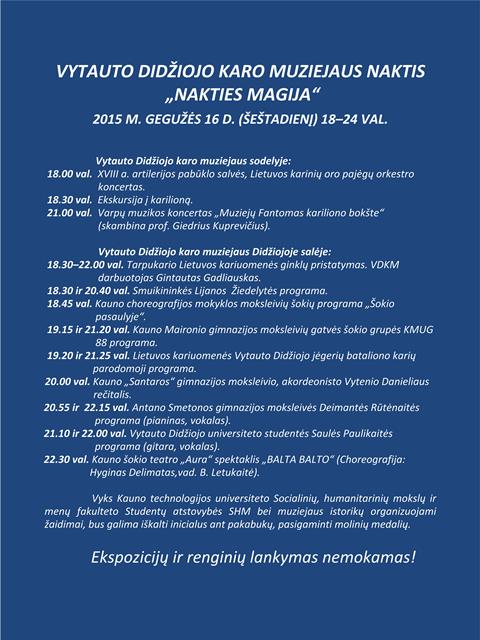 VYTAUTO DIDŽIOJO KARO MUZIEJAUS NAKTIS
„NAKTIES MAGIJA“
2015 M. GEGUŽĖS 16 D. (ŠEŠTADIENĮ) 18–24 VAL.

Vytauto Didžiojo karo muziejaus sodelyje:
18.00 val. XVIII a. artilerijos pabūklo salvės, Lietuvos karinių oro pajėgų orkestro koncertas.
18.30 val. Ekskursija į karilioną.
21.00 val. Varpų muzikos koncertas „Muziejų Fantomas kariliono bokšte“ (skambina prof. Giedrius Kuprevičius).

Vytauto Didžiojo karo muziejaus Didžiojoje salėje:
18.30–22.00 val. Tarpukario Lietuvos kariuomenės ginklų pristatymas. VDKM darbuotojas Gintautas Gadliauskas.
18.30 ir 20.40 val. Smuikininkės Lijanos Žiedelytės programa.
18.45 val. Kauno choreografijos mokyklos moksleivių šokių programa „Šokio pasaulyje“.
19.15 ir 21.20 val. Kauno Maironio gimnazijos moksleivių gatvės šokio grupės KMUG 88 programa.
19.20 ir 21.25 val. Lietuvos kariuomenės Vytauto Didžiojo jėgerių bataliono karių parodomoji programa.
20.00 val. Kauno „Santaros“ gimnazijos moksleivio, akordeonisto Vytenio Danieliaus rečitalis.
20.55 ir 22.15 val. Antano Smetonos gimnazijos moksleivės Deimantės Rūtėnaitės programa (pianinas, vokalas).
21.10 ir 22.00 val. Vytauto Didžiojo universiteto studentės Saulės Paulikaitės programa (gitara, vokalas).
22.30 val. Kauno šokio teatro „Aura“ spektaklis „BALTA BALTO“ (Choreografija: Hyginas Delimatas,vad. B. Letukaitė).

Vyks Kauno technologijos universiteto Socialinių, humanitarinių mokslų ir menų fakulteto Studentų atstovybės SHM bei muziejaus istorikų organizuojami žaidimai, bus galima iškalti inicialus ant pakabukų, pasigaminti molinių medalių.

Ekspozicijų ir renginių lankymas nemokamas!